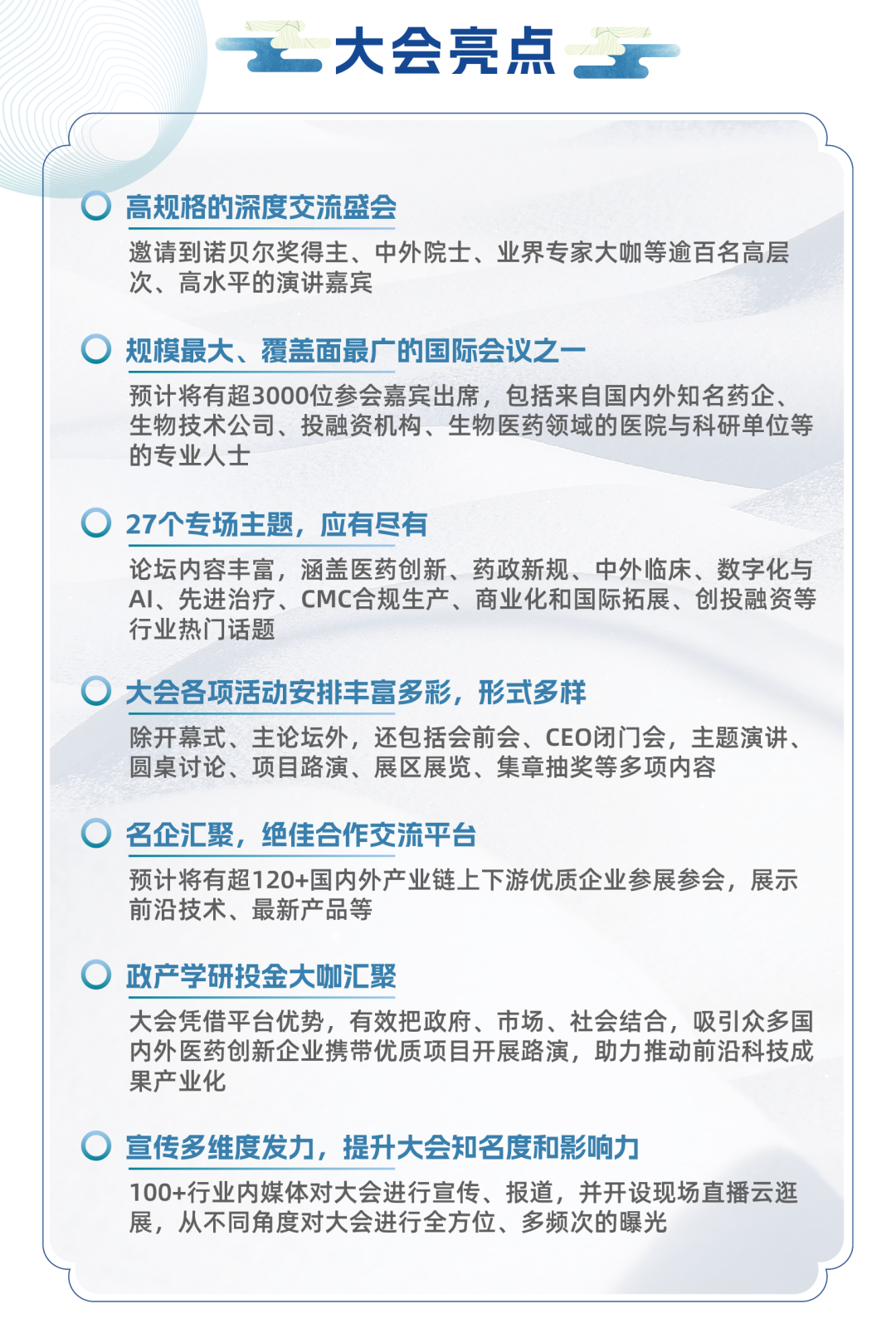 大会亮点

高规格的深度交流盛会

邀请到诺贝尔奖得主、中外院士、业界专家大咖等逾百名高层次、高水平的演讲嘉宾

规模最大、覆盖面最广的国际会议之一

预计将有超3000位参会嘉宾出席，包括来自国内外知名药企、生物技术公司、投融资机构、生物医药领域的医院与科研单位等的专业人士

27个专场主题，应有尽有

论坛内容丰富，涵盖医药创新、药政新规、中外临床、数字化与AI、先进治疗、CMC合规生产、商业化和国际拓展、创投融资等行业热门话题

大会各项活动安排丰富多彩，形式多样

除开幕式、主论坛外，还包括会前会、CEO闭门会，主题演讲、圆桌讨论、项目路演、展区展览、集章抽奖等多项内容

名企汇聚，绝佳合作交流平台

预计将有超120+国内外产业链上下游优质企业参展参会，展示前沿技术、最新产品等

政产学研投金大咖汇聚

大会凭借平台优势，有效把政府、市场、社会结合，吸引众多国内外医药创新企业携带优质项目开展路演，助力推动前沿科技成果产业化

宣传多维度发力，提升大会知名度和影响力

100+行业内媒体对大会进行宣传、报道，并开设现场直播云逛展，从不同角度对大会进行全方位、多频次的曝光